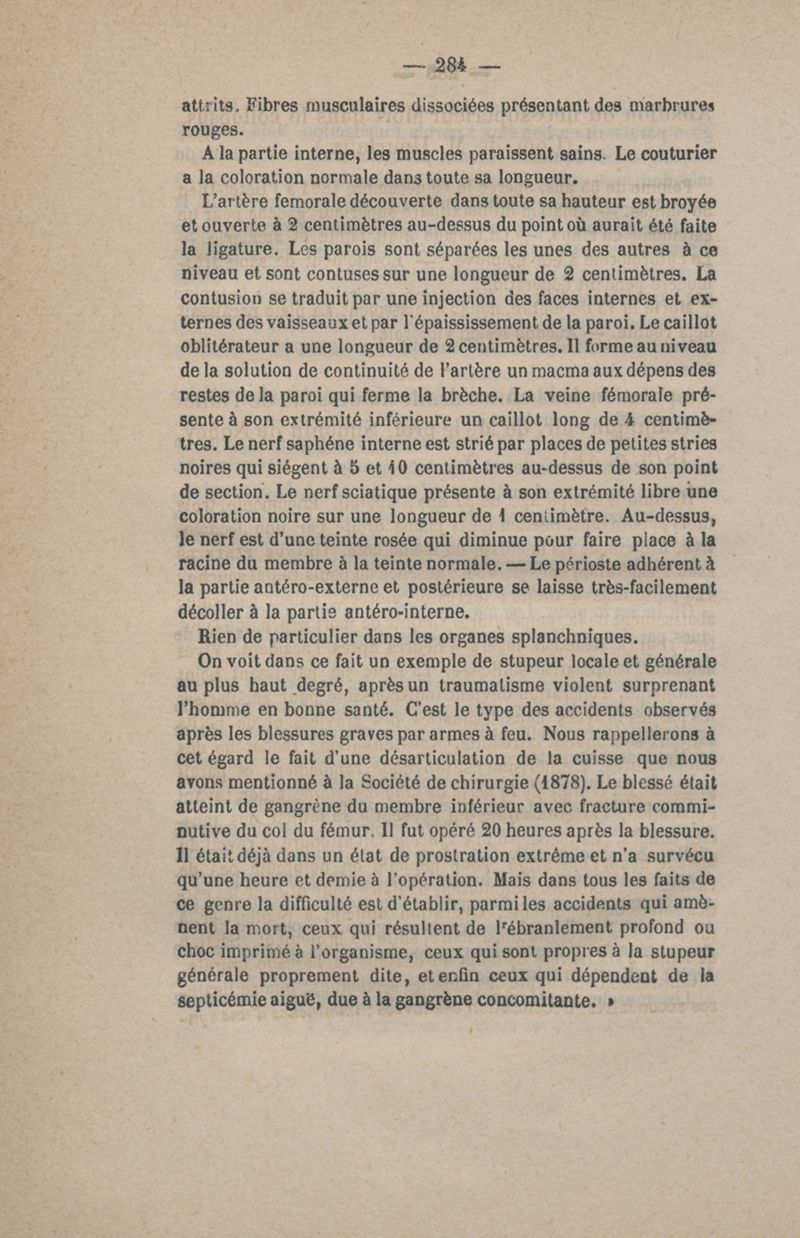 — 284 —

attrits. Fibres musculaires dissociées présentant des marbrures rouges.

A la partie interne, les muscles paraissent sains. Le couturier a la coloration normale dans toute sa longueur.

L'artère femorale découverte dans toute sa hauteur est broyée et ouverte à 2 centimètres au-dessus du point où aurait été faite la ligature. Les parois sont séparées les unes des autres à ce niveau et sont contuses sur une longueur de 2 centimètres. La contusion se traduit par une injection des faces internes et externes des vaisseaux et par l'épaississement de la paroi. Le caillot oblitérateur a une longueur de 2 centimètres. Il forme au niveau de la solution de continuité de l'artère un macma aux dépens des restes de la paroi qui ferme la brèche. La veine fémorale présente à son extrémité inférieure un caillot long de 4 centimètres. Le nerf saphéne interne est strié par places de petites stries noires qui siégent à 5 et 10 centimètres au-dessus de son point de section. Le nerf sciatique présente à son extrémité libre une coloration noire sur une longueur de 1 centimètre. Au-dessus, le nerf est d'une teinte rosée qui diminue pour faire place à la racine du membre à la teinte normale. — Le périoste adhérent à la partie antéro-externe et postérieure se laisse très-facilement décoller à la partie antéro-interne.

Rien de particulier dans les organes splanchniques.

On voit dans ce fait un exemple de stupeur locale et générale au plus haut degré, après un traumatisme violent surprenant l'homme en bonne santé. C'est le type des accidents observés après les blessures graves par armes à feu. Nous rappellerons à cet égard le fait d'une désarticulation de la cuisse que nous avons mentionné à la Société de chirurgie (1878). Le blessé était atteint de gangrène du membre inférieur avec fracture comminutive du col du fémur. Il fut opéré 20 heures après la blessure. Il était déjà dans un état de prostration extrême et n'a survécu qu'une heure et demie à l'opération. Mais dans tous les faits de ce genre la difficulté est d'établir, parmi les accidents qui amènent la mort, ceux qui résultent de l'ébranlement profond ou choc imprimé à l'organisme, ceux qui sont propres à la stupeur générale proprement dite, et enfin ceux qui dépendent de la septicémie aiguë, due à la gangrène concomitante. »